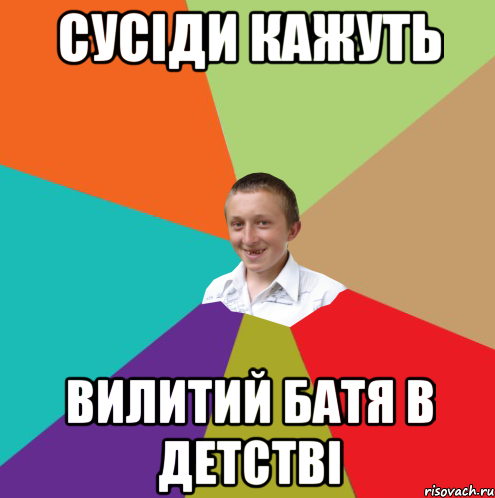 СУСІДИ КАЖУТЬ

ВИЛИТИЙ БАТЯ В ДЕТСТВІ

risovach.ru